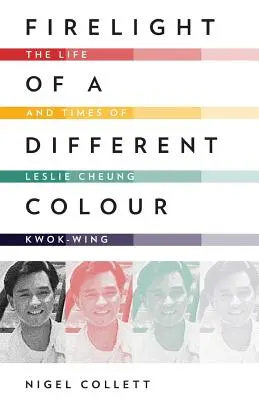 FIRELIGHT

THE LIFE

OF A

AND TIMES OF

DIFFERENT

LESLIE CHEUNG

COLOUR

KWOK-WING

NIGEL COLLETT